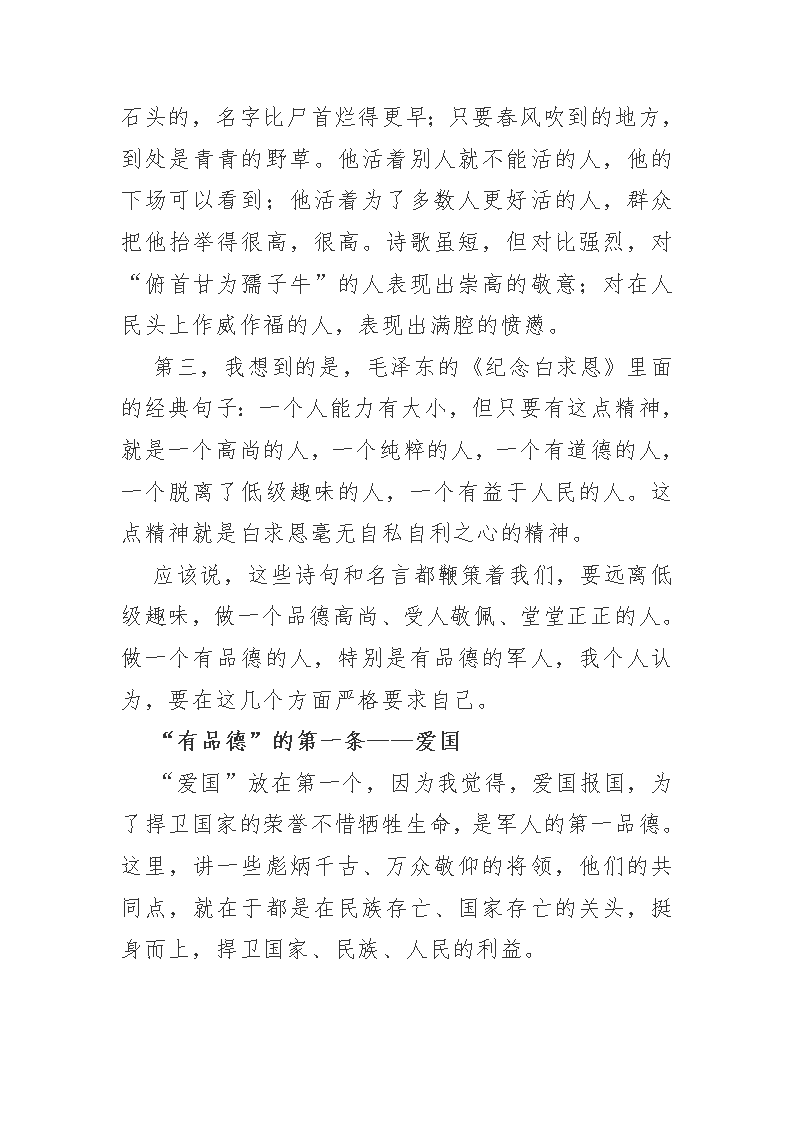 石头的，名字比尸首烂得更早；只要春风吹到的地方，到处是青青的野草。他活着别人就不能活的人，他的下场可以看到；他活着为了多数人更好活的人，群众把他抬举得很高，很高。诗歌虽短，但对比强烈，对“俯首甘为孺子牛”的人表现出崇高的敬意；对在人民头上作威作福的人，表现出满腔的愤懑。

第三，我想到的是，毛泽东的《纪念白求恩》里面的经典句子：一个人能力有大小，但只要有这点精神，就是一个高尚的人，一个纯粹的人，一个有道德的人，一个脱离了低级趣味的人，一个有益于人民的人。这点精神就是白求恩毫无自私自利之心的精神。

应该说，这些诗句和名言都鞭策着我们，要远离低级趣味，做一个品德高尚、受人敬佩、堂堂正正的人。做一个有品德的人，特别是有品德的军人，我个人认为，要在这几个方面严格要求自己。

“有品德”的第一条——爱国

“爱国”放在第一个，因为我觉得，爱国报国，为了捍卫国家的荣誉不惜牺牲生命，是军人的第一品德。这里，讲一些彪炳千古、万众敬仰的将领，他们的共同点，就在于都是在民族存亡、国家存亡的关头，挺身而上，捍卫国家、民族、人民的利益。